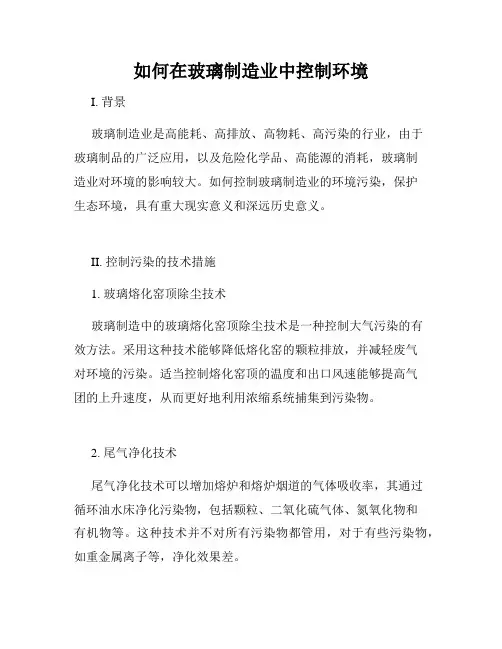 如何在玻璃制造业中控制环境

I. 背景

玻璃制造业是高能耗、高排放、高物耗、高污染的行业，由于玻璃制品的广泛应用，以及危险化学品、高能源的消耗，玻璃制造业对环境的影响较大。如何控制玻璃制造业的环境污染，保护生态环境，具有重大现实意义和深远历史意义。

II. 控制污染的技术措施

1. 玻璃熔化窑顶除尘技术

玻璃制造中的玻璃熔化窑顶除尘技术是一种控制大气污染的有效方法。采用这种技术能够降低熔化窑的颗粒排放，并减轻废气对环境的污染。适当控制熔化窑顶的温度和出口风速能够提高气团的上升速度，从而更好地利用浓缩系统捕集到污染物。

2. 尾气净化技术

尾气净化技术可以增加熔炉和熔炉烟道的气体吸收率，其通过循环油水床净化污染物，包括颗粒、二氧化硫气体、氮氧化物和有机物等。这种技术并不对所有污染物都管用，对于有些污染物，如重金属离子等，净化效果差。